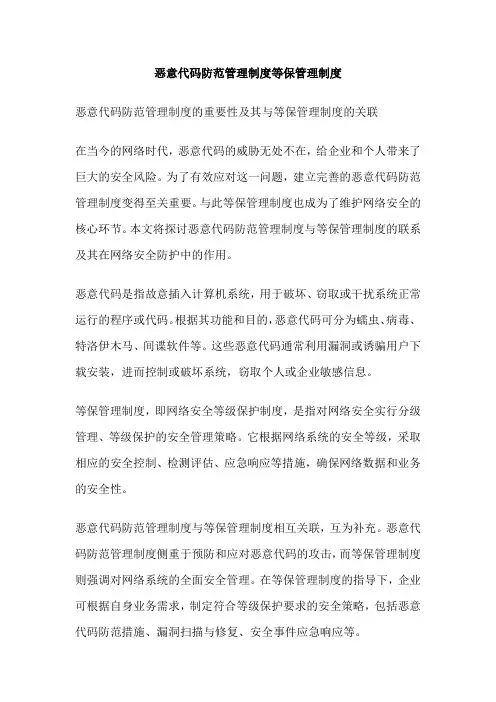 恶意代码防范管理制度等保管理制度

恶意代码防范管理制度的重要性及其与等保管理制度的关联

在当今的网络时代，恶意代码的威胁无处不在，给企业和个人带来了巨大的安全风险。为了有效应对这一问题，建立完善的恶意代码防范管理制度变得至关重要。与此等保管理制度也成为了维护网络安全的核心环节。本文将探讨恶意代码防范管理制度与等保管理制度的联系及其在网络安全防护中的作用。

恶意代码是指故意插入计算机系统，用于破坏、窃取或干扰系统正常运行的程序或代码。根据其功能和目的，恶意代码可分为蠕虫、病毒、特洛伊木马、间谍软件等。这些恶意代码通常利用漏洞或诱骗用户下载安装，进而控制或破坏系统，窃取个人或企业敏感信息。

等保管理制度，即网络安全等级保护制度，是指对网络安全实行分级管理、等级保护的安全管理策略。它根据网络系统的安全等级，采取相应的安全控制、检测评估、应急响应等措施，确保网络数据和业务的安全性。

恶意代码防范管理制度与等保管理制度相互关联，互为补充。恶意代码防范管理制度侧重于预防和应对恶意代码的攻击，而等保管理制度则强调对网络系统的全面安全管理。在等保管理制度的指导下，企业可根据自身业务需求，制定符合等级保护要求的安全策略，包括恶意代码防范措施、漏洞扫描与修复、安全事件应急响应等。